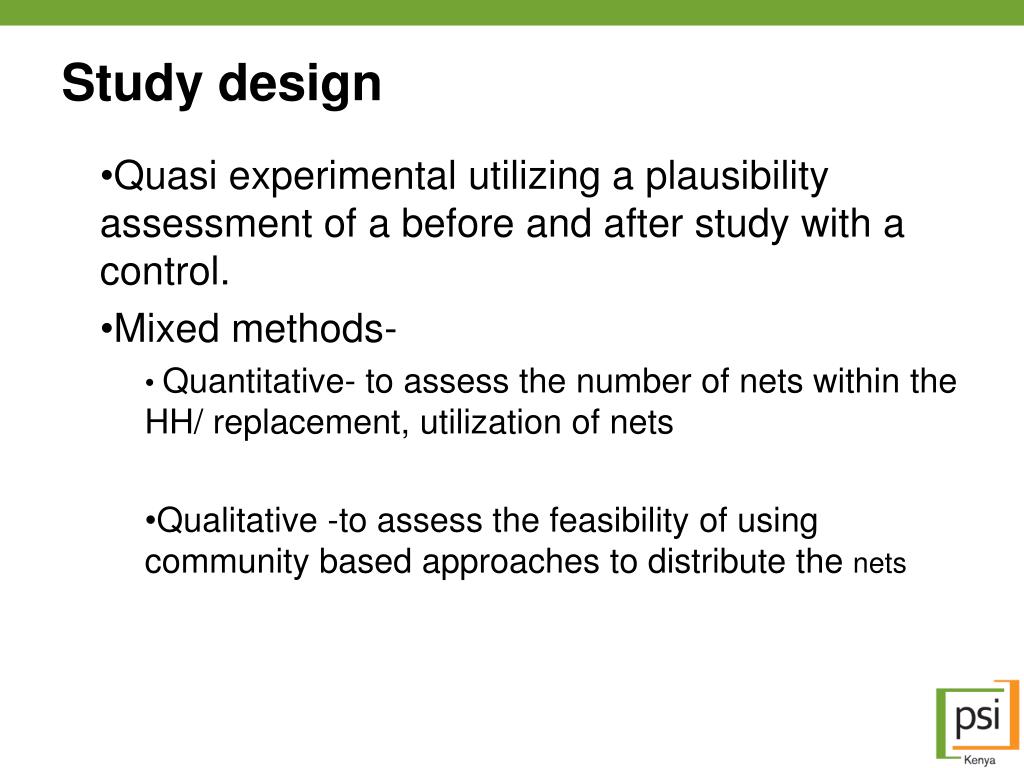 Study design

•Quasi experimental utilizing a plausibility assessment of a before and after study with a control.

•Mixed methods-

• Quantitative- to assess the number of nets within the HH/ replacement, utilization of nets

•Qualitative -to assess the feasibility of using community based approaches to distribute the nets

psi
Kenya